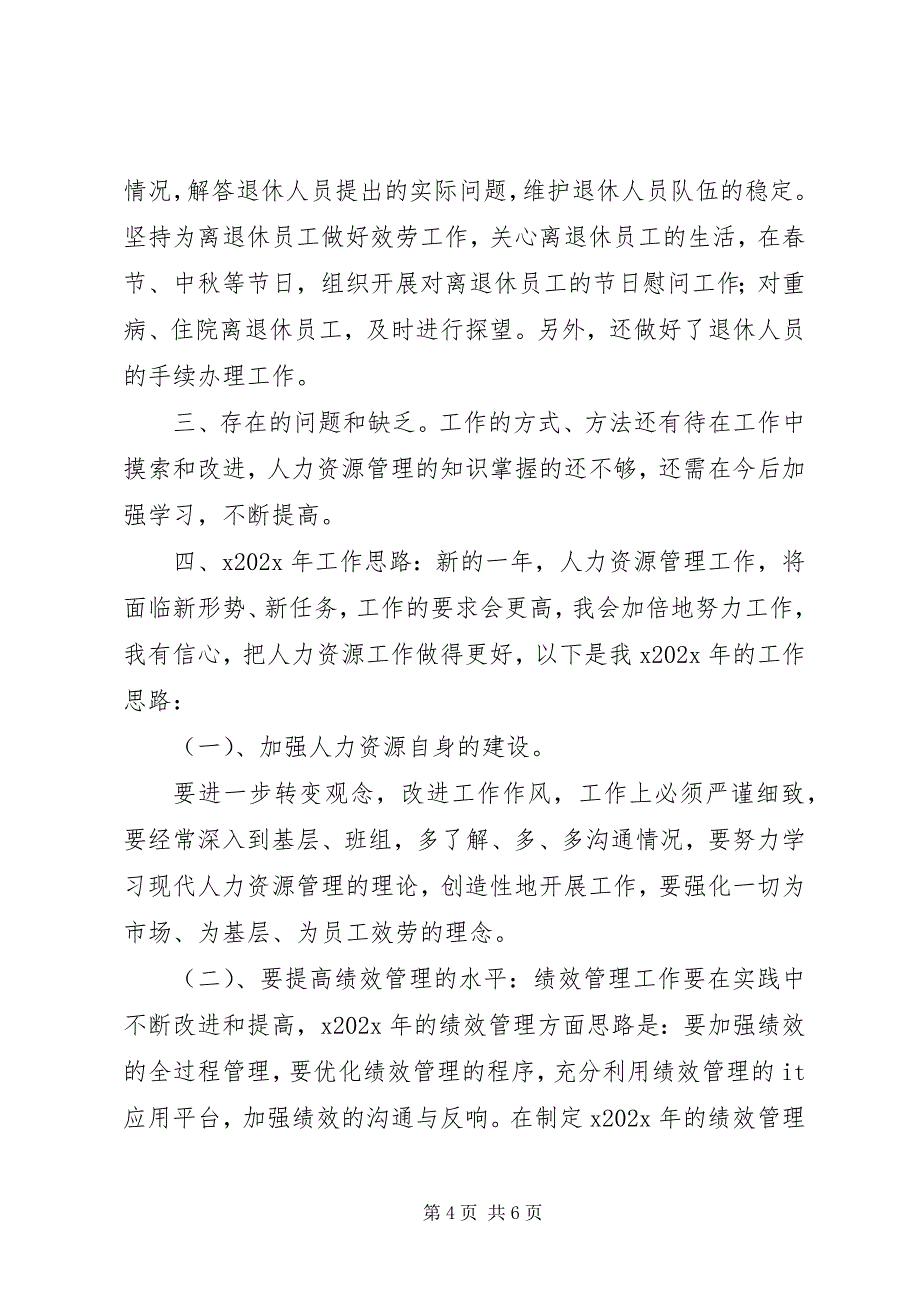 情况，解答退休人员提出的实际问题，维护退休人员队伍的稳定。坚持为离退休员工做好效劳工作，关心离退休员工的生活，在春节、中秋等节日，组织开展对离退休员工的节日慰问工作；对重病、住院离退休员工，及时进行探望。另外，还做好了退休人员的手续办理工作。

三、存在的问题和缺乏。工作的方式、方法还有待在工作中摸索和改进，人力资源管理的知识掌握的还不够，还需在今后加强学习，不断提高。

四、x202x 年工作思路：新的一年，人力资源管理工作，将面临新形势、新任务，工作的要求会更高，我会加倍地努力工作，我有信心，把人力资源工作做得更好，以下是我 x202x 年的工作思路：

（一）、加强人力资源自身的建设。

要进一步转变观念，改进工作作风，工作上必须严谨细致，要经常深入到基层、班组，多了解、多、多沟通情况，要努力学习现代人力资源管理的理论，创造性地开展工作，要强化一切为市场、为基层、为员工效劳的理念。

（二）、要提高绩效管理的水平：绩效管理工作要在实践中不断改进和提高，x202x 年的绩效管理方面思路是：要加强绩效的全过程管理，要优化绩效管理的程序，充分利用绩效管理的 it 应用平台，加强绩效的沟通与反响。在制定 x202x 年的绩效管理

第 4 页 共 6 页